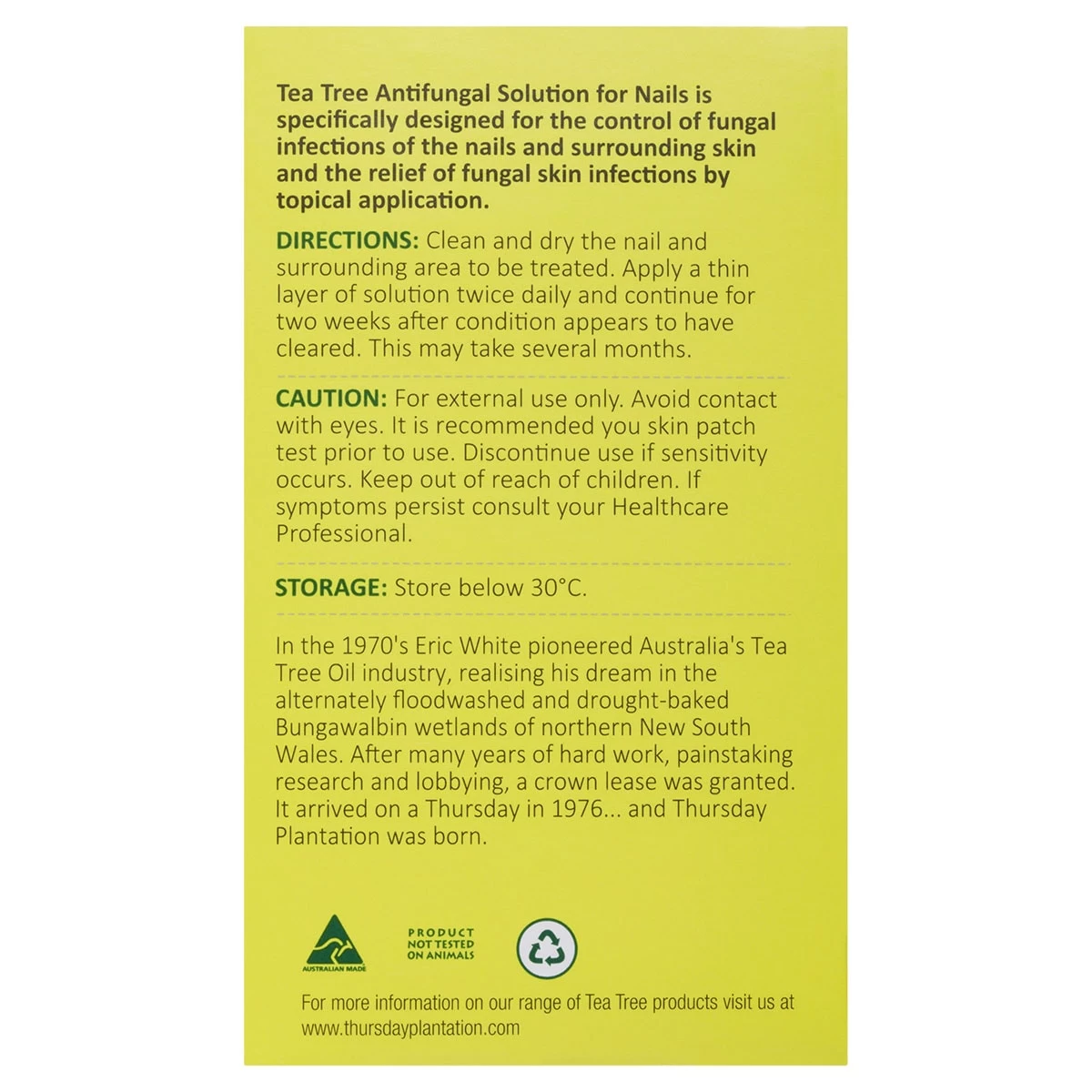 Tea Tree Antifungal Solution for Nails is specifically designed for the control of fungal infections of the nails and surrounding skin and the relief of fungal skin infections by topical application.

DIRECTIONS: Clean and dry the nail and surrounding area to be treated. Apply a thin layer of solution twice daily and continue for two weeks after condition appears to have cleared. This may take several months.

CAUTION: For external use only. Avoid contact with eyes. It is recommended you skin patch test prior to use. Discontinue use if sensitivity occurs. Keep out of reach of children. If symptoms persist consult your Healthcare Professional.

STORAGE: Store below 30°C.

In the 1970's Eric White pioneered Australia's Tea Tree Oil industry, realising his dream in the alternately floodwashed and drought-baked Bungawalbin wetlands of northern New South Wales. After many years of hard work, painstaking research and lobbying, a crown lease was granted. It arrived on a Thursday in 1976... and Thursday Plantation was born.

AUSTRALIAN MADE

PRODUCT NOT TESTED ON ANIMALS

For more information on our range of Tea Tree products visit us at www.thursdayplantation.com